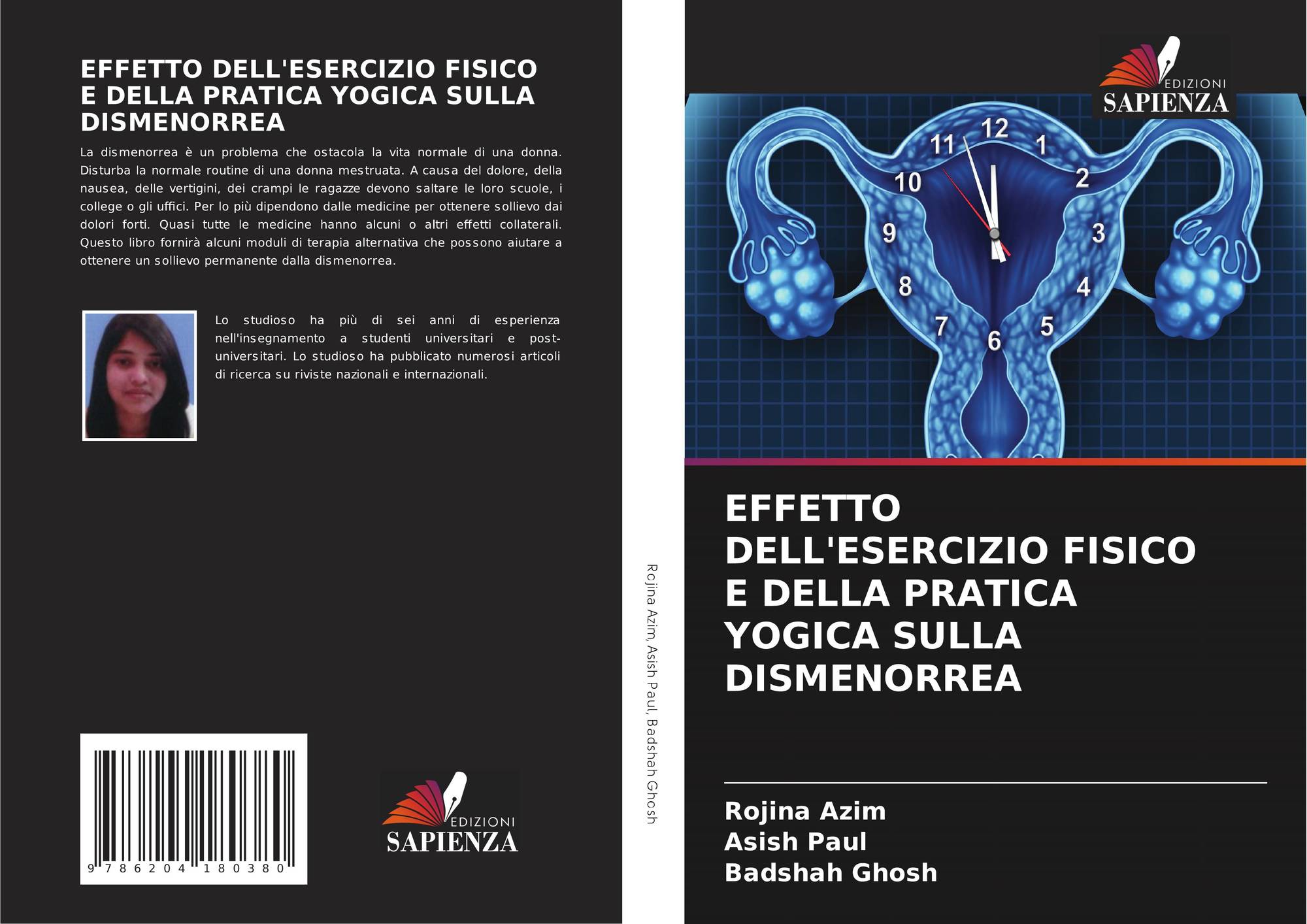 EFFETTO DELL'ESERCIZIO FISICO E DELLA PRATICA YOGICA SULLA DISMENORREA

La dismenorrea è un problema che ostacola la vita normale di una donna. Disturba la normale routine di una donna mestruata. A causa del dolore, della nausea, delle vertigini, dei crampi le ragazze devono saltare le loro scuole, i college o gli uffici. Per lo più dipendono dalle medicine per ottenere sollievo dai dolori forti. Quasi tutte le medicine hanno alcuni o altri effetti collaterali. Questo libro fornirà alcuni moduli di terapia alternativa che possono aiutare a ottenere un sollievo permanente dalla dismenorrea.

Lo studioso ha più di sei anni di esperienza nell'insegnamento a studenti universitari e post-universitari. Lo studioso ha pubblicato numerosi articoli di ricerca su riviste nazionali e internazionali.

9 786204 180380

EDIZIONI
SAPIENZA

Rojina Azim, Asish Paul, Badshah Ghosh

EDIZIONI
SAPIENZA

12
1
2
3
4
5
6
7
8
9
10
11

EFFETTO DELL'ESERCIZIO FISICO E DELLA PRATICA YOGICA SULLA DISMENORREA

Rojina Azim
Asish Paul
Badshah Ghosh